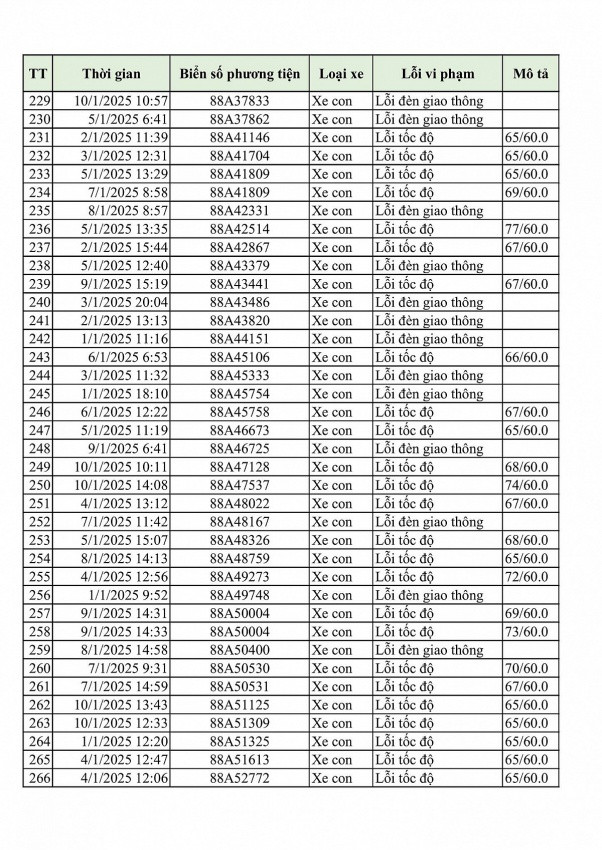 | TT | Thời gian | Biển số phương tiện | Loại xe | Lỗi vi phạm | Mô tả |
|---|---|---|---|---|---|
| 229 | 10/1/2025 10:57 | 88A37833 | Xe con | Lỗi đèn giao thông | |
| 230 | 5/1/2025 6:41 | 88A37862 | Xe con | Lỗi đèn giao thông | |
| 231 | 2/1/2025 11:39 | 88A41146 | Xe con | Lỗi tốc độ | 65/60.0 |
| 232 | 3/1/2025 12:31 | 88A41704 | Xe con | Lỗi tốc độ | 65/60.0 |
| 233 | 5/1/2025 13:29 | 88A41809 | Xe con | Lỗi tốc độ | 65/60.0 |
| 234 | 7/1/2025 8:58 | 88A41809 | Xe con | Lỗi tốc độ | 69/60.0 |
| 235 | 8/1/2025 8:57 | 88A42331 | Xe con | Lỗi đèn giao thông | |
| 236 | 5/1/2025 13:35 | 88A42514 | Xe con | Lỗi tốc độ | 77/60.0 |
| 237 | 2/1/2025 15:44 | 88A42867 | Xe con | Lỗi tốc độ | 67/60.0 |
| 238 | 5/1/2025 12:40 | 88A43379 | Xe con | Lỗi đèn giao thông | |
| 239 | 9/1/2025 15:19 | 88A43441 | Xe con | Lỗi tốc độ | 67/60.0 |
| 240 | 3/1/2025 20:04 | 88A43486 | Xe con | Lỗi đèn giao thông | |
| 241 | 2/1/2025 13:13 | 88A43820 | Xe con | Lỗi đèn giao thông | |
| 242 | 1/1/2025 11:16 | 88A44151 | Xe con | Lỗi đèn giao thông | |
| 243 | 6/1/2025 6:53 | 88A45106 | Xe con | Lỗi tốc độ | 66/60.0 |
| 244 | 3/1/2025 11:32 | 88A45333 | Xe con | Lỗi đèn giao thông | |
| 245 | 1/1/2025 18:10 | 88A45754 | Xe con | Lỗi đèn giao thông | |
| 246 | 6/1/2025 12:22 | 88A45758 | Xe con | Lỗi tốc độ | 67/60.0 |
| 247 | 5/1/2025 11:19 | 88A46673 | Xe con | Lỗi tốc độ | 65/60.0 |
| 248 | 9/1/2025 6:41 | 88A46725 | Xe con | Lỗi đèn giao thông | |
| 249 | 10/1/2025 10:11 | 88A47128 | Xe con | Lỗi tốc độ | 68/60.0 |
| 250 | 10/1/2025 14:08 | 88A47537 | Xe con | Lỗi tốc độ | 74/60.0 |
| 251 | 4/1/2025 13:12 | 88A48022 | Xe con | Lỗi tốc độ | 67/60.0 |
| 252 | 7/1/2025 11:42 | 88A48167 | Xe con | Lỗi đèn giao thông | |
| 253 | 5/1/2025 15:07 | 88A48326 | Xe con | Lỗi tốc độ | 68/60.0 |
| 254 | 8/1/2025 14:13 | 88A48759 | Xe con | Lỗi tốc độ | 65/60.0 |
| 255 | 4/1/2025 12:56 | 88A49273 | Xe con | Lỗi tốc độ | 72/60.0 |
| 256 | 1/1/2025 9:52 | 88A49748 | Xe con | Lỗi đèn giao thông | |
| 257 | 9/1/2025 14:31 | 88A50004 | Xe con | Lỗi tốc độ | 69/60.0 |
| 258 | 9/1/2025 14:33 | 88A50004 | Xe con | Lỗi tốc độ | 73/60.0 |
| 259 | 8/1/2025 14:58 | 88A50400 | Xe con | Lỗi đèn giao thông | |
| 260 | 7/1/2025 9:31 | 88A50530 | Xe con | Lỗi tốc độ | 70/60.0 |
| 261 | 7/1/2025 14:59 | 88A50531 | Xe con | Lỗi tốc độ | 67/60.0 |
| 262 | 10/1/2025 13:43 | 88A51125 | Xe con | Lỗi tốc độ | 65/60.0 |
| 263 | 10/1/2025 12:33 | 88A51309 | Xe con | Lỗi tốc độ | 65/60.0 |
| 264 | 1/1/2025 12:20 | 88A51325 | Xe con | Lỗi tốc độ | 65/60.0 |
| 265 | 4/1/2025 12:47 | 88A51613 | Xe con | Lỗi tốc độ | 65/60.0 |
| 266 | 4/1/2025 12:06 | 88A52772 | Xe con | Lỗi tốc độ | 65/60.0 |